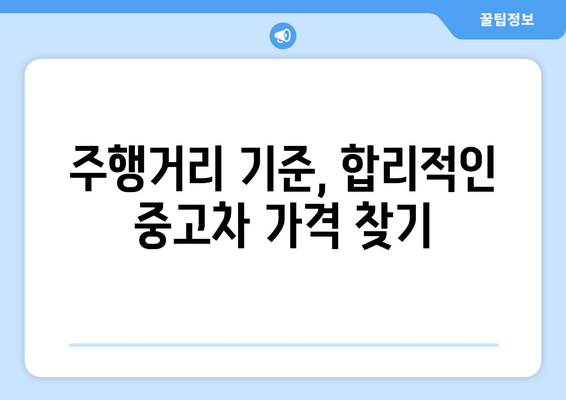 꿀팁정보

주행거리 기준, 합리적인 중고차 가격 찾기